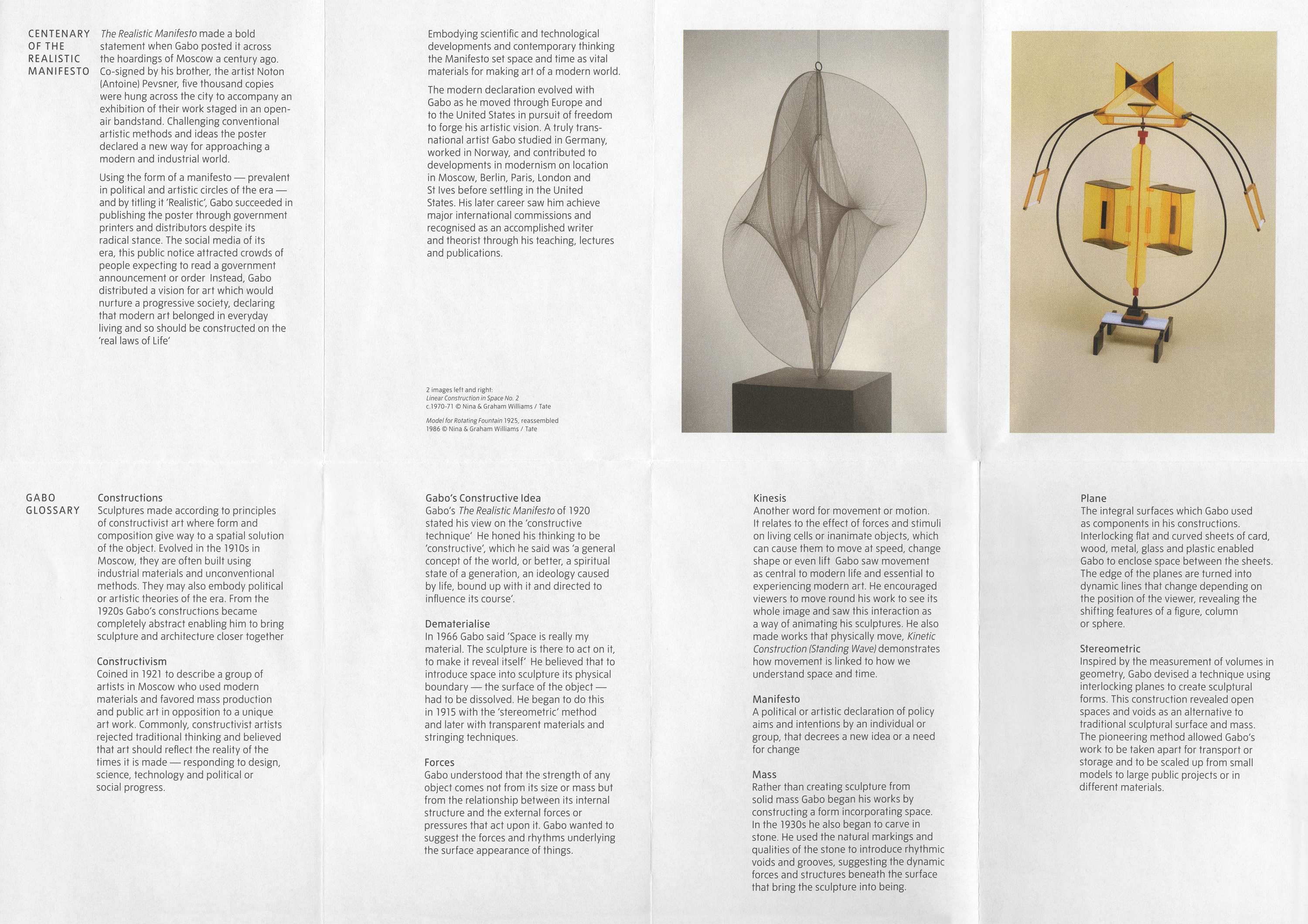 CENTENARY OF THE REALISTIC MANIFESTO

The Realistic Manifesto made a bold statement when Gabo posted it across the hoardings of Moscow a century ago. Co-signed by his brother, the artist Noton (Antoine) Pevsner, five thousand copies were hung across the city to accompany an exhibition of their work staged in an open-air bandstand. Challenging conventional artistic methods and ideas the poster declared a new way for approaching a modern and industrial world.

Using the form of a manifesto — prevalent in political and artistic circles of the era — and by titling it 'Realistic', Gabo succeeded in publishing the poster through government printers and distributors despite its radical stance. The social media of its era, this public notice attracted crowds of people expecting to read a government announcement or order Instead, Gabo distributed a vision for art which would nurture a progressive society, declaring that modern art belonged in everyday living and so should be constructed on the 'real laws of Life'

Embodying scientific and technological developments and contemporary thinking the Manifesto set space and time as vital materials for making art of a modern world.

The modern declaration evolved with Gabo as he moved through Europe and to the United States in pursuit of freedom to forge his artistic vision. A truly transnational artist Gabo studied in Germany, worked in Norway, and contributed to developments in modernism on location in Moscow, Berlin, Paris, London and St Ives before settling in the United States. His later career saw him achieve major international commissions and recognised as an accomplished writer and theorist through his teaching, lectures and publications.

2 images left and right:
Linear Construction in Space No. 2 c.1970-71 © Nina & Graham Williams / Tate
Model for Rotating Fountain 1925, reassembled 1986 © Nina & Graham Williams / Tate

GABO GLOSSARY

Constructions
Sculptures made according to principles of constructivist art where form and composition give way to a spatial solution of the object. Evolved in the 1910s in Moscow, they are often built using industrial materials and unconventional methods. They may also embody political or artistic theories of the era. From the 1920s Gabo's constructions became completely abstract enabling him to bring sculpture and architecture closer together

Constructivism
Coined in 1921 to describe a group of artists in Moscow who used modern materials and favored mass production and public art in opposition to a unique art work. Commonly, constructivist artists rejected traditional thinking and believed that art should reflect the reality of the times it is made — responding to design, science, technology and political or social progress.

Gabo's Constructive Idea
Gabo's The Realistic Manifesto of 1920 stated his view on the 'constructive technique' He honed his thinking to be 'constructive', which he said was 'a general concept of the world, or better, a spiritual state of a generation, an ideology caused by life, bound up with it and directed to influence its course'.

Dematerialise
In 1966 Gabo said 'Space is really my material. The sculpture is there to act on it, to make it reveal itself' He believed that to introduce space into sculpture its physical boundary — the surface of the object — had to be dissolved. He began to do this in 1915 with the 'stereometric' method and later with transparent materials and stringing techniques.

Forces
Gabo understood that the strength of any object comes not from its size or mass but from the relationship between its internal structure and the external forces or pressures that act upon it. Gabo wanted to suggest the forces and rhythms underlying the surface appearance of things.

Kinesis
Another word for movement or motion. It relates to the effect of forces and stimuli on living cells or inanimate objects, which can cause them to move at speed, change shape or even lift Gabo saw movement as central to modern life and essential to experiencing modern art. He encouraged viewers to move round his work to see its whole image and saw this interaction as a way of animating his sculptures. He also made works that physically move, Kinetic Construction (Standing Wave) demonstrates how movement is linked to how we understand space and time.

Manifesto
A political or artistic declaration of policy aims and intentions by an individual or group, that decrees a new idea or a need for change

Mass
Rather than creating sculpture from solid mass Gabo began his works by constructing a form incorporating space. In the 1930s he also began to carve in stone. He used the natural markings and qualities of the stone to introduce rhythmic voids and grooves, suggesting the dynamic forces and structures beneath the surface that bring the sculpture into being.

Plane
The integral surfaces which Gabo used as components in his constructions. Interlocking flat and curved sheets of card, wood, metal, glass and plastic enabled Gabo to enclose space between the sheets. The edge of the planes are turned into dynamic lines that change depending on the position of the viewer, revealing the shifting features of a figure, column or sphere.

Stereometric
Inspired by the measurement of volumes in geometry, Gabo devised a technique using interlocking planes to create sculptural forms. This construction revealed open spaces and voids as an alternative to traditional sculptural surface and mass. The pioneering method allowed Gabo's work to be taken apart for transport or storage and to be scaled up from small models to large public projects or in different materials.